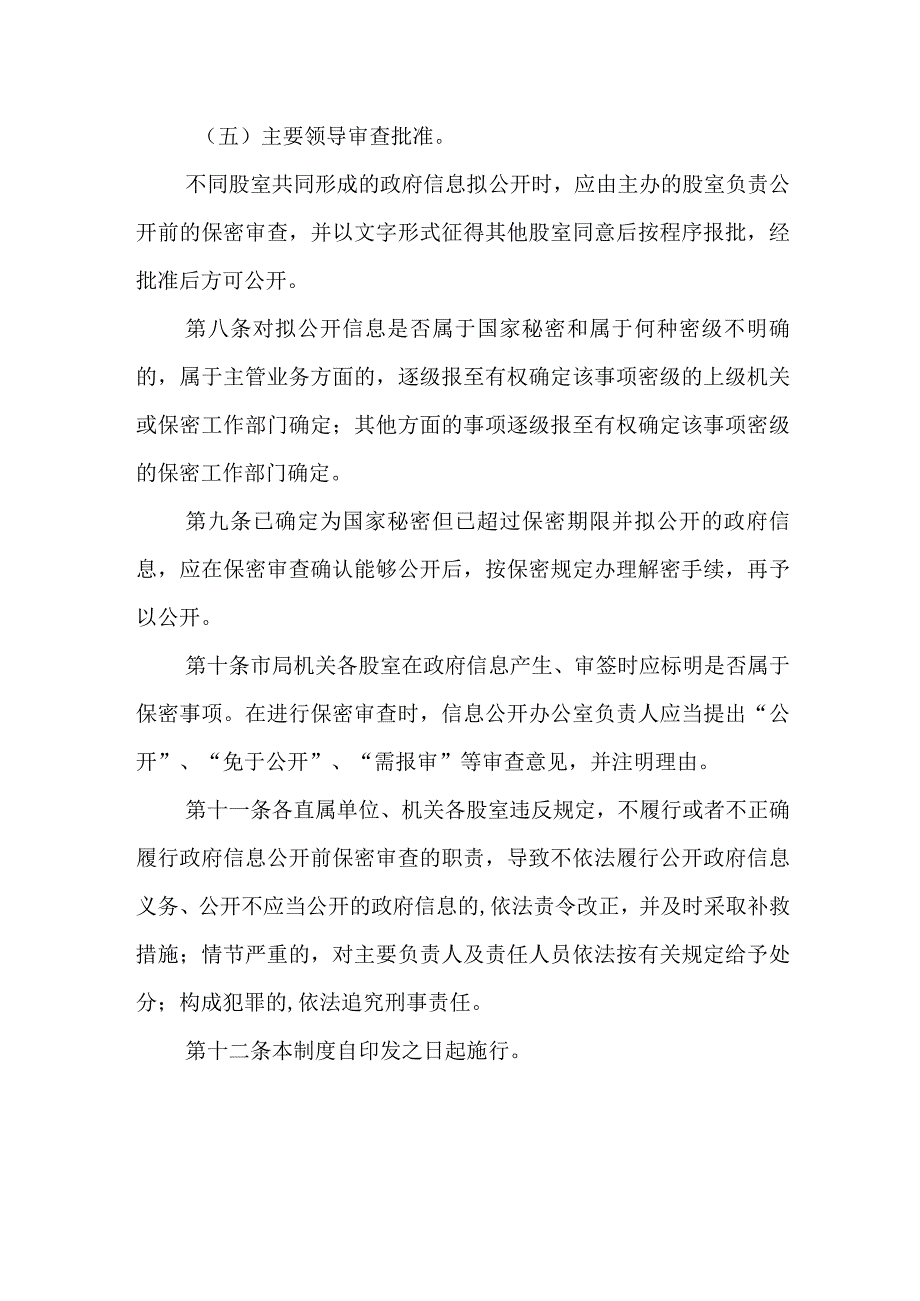 （五）主要领导审查批准。

不同股室共同形成的政府信息拟公开时，应由主办的股室负责公开前的保密审查，并以文字形式征得其他股室同意后按程序报批，经批准后方可公开。

第八条对拟公开信息是否属于国家秘密和属于何种密级不明确的，属于主管业务方面的，逐级报至有权确定该事项密级的上级机关或保密工作部门确定；其他方面的事项逐级报至有权确定该事项密级的保密工作部门确定。

第九条已确定为国家秘密但已超过保密期限并拟公开的政府信息，应在保密审查确认能够公开后，按保密规定办理解密手续，再予以公开。

第十条市局机关各股室在政府信息产生、审签时应标明是否属于保密事项。在进行保密审查时，信息公开办公室负责人应当提出“公开”、“免于公开”、“需报审”等审查意见，并注明理由。

第十一条各直属单位、机关各股室违反规定，不履行或者不正确履行政府信息公开前保密审查的职责，导致不依法履行公开政府信息义务、公开不应当公开的政府信息的,依法责令改正，并及时采取补救措施；情节严重的，对主要负责人及责任人员依法按有关规定给予处分；构成犯罪的,依法追究刑事责任。

第十二条本制度自印发之日起施行。